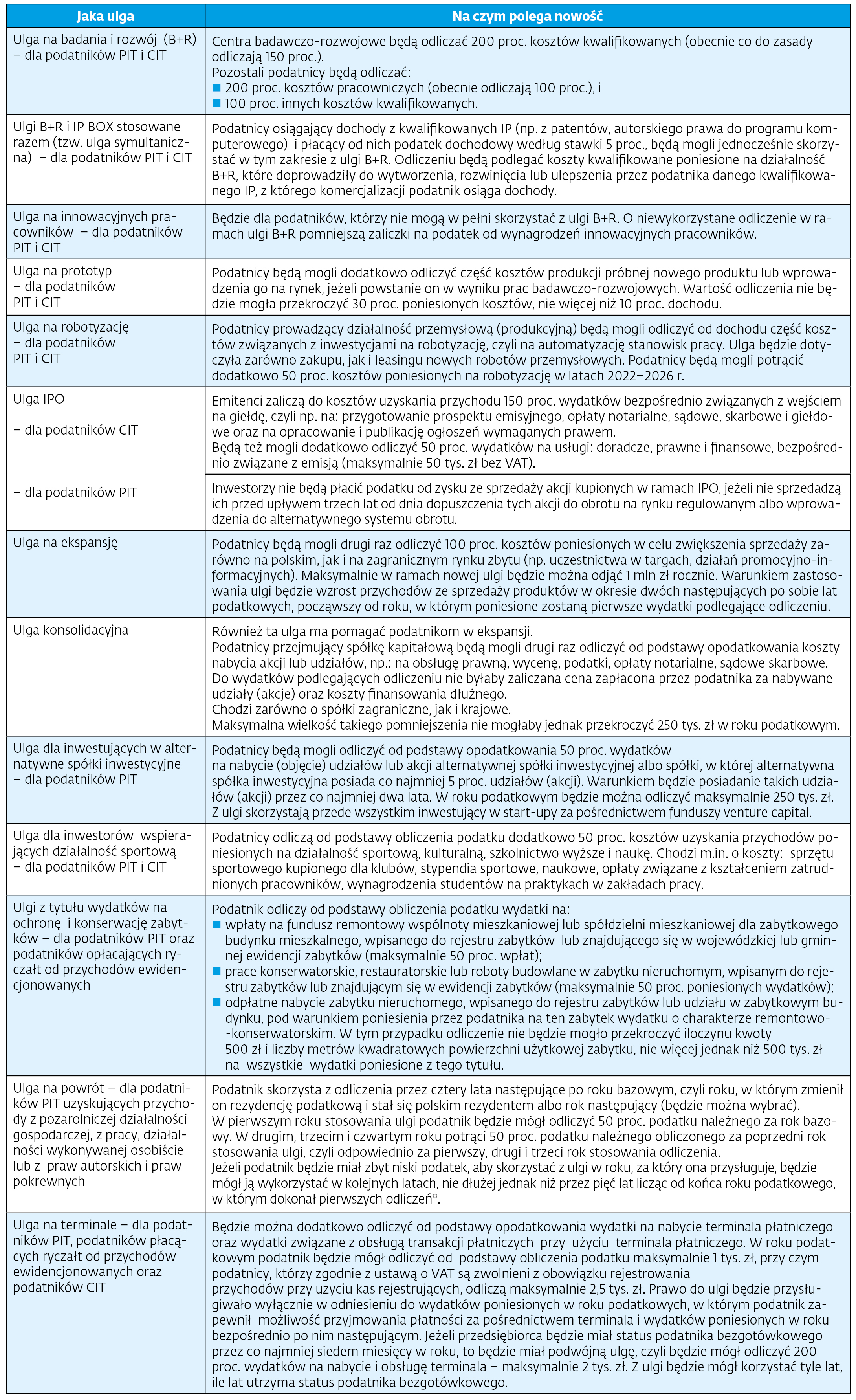 | Jaka ulga | Na czym polega nowość |
|---|---|
| Ulga na badania i rozwój (B+R) – dla podatników PIT i CIT | Centra badawczo-rozwojowe będą odliczać 200 proc. kosztów kwalifikowanych (obecnie co do zasady odliczają 150 proc.). Pozostali podatnicy będą odliczać: ■ 200 proc. kosztów pracowniczych (obecnie odliczają 100 proc.), i ■ 100 proc. innych kosztów kwalifikowanych. |
| Ulgi B+R i IP BOX stosowane razem (tzw. ulga symultaniczna) – dla podatników PIT i CIT | Podatnicy osiągający dochody z kwalifikowanych IP (np. z patentów, autorskiego prawa do programu komputerowego) i płacący od nich podatek dochodowy według stawki 5 proc., będą mogli jednocześnie skorzystać w tym zakresie z ulgi B+R. Odliczeniu będą podlegać koszty kwalifikowane poniesione na działalność B+R, które doprowadziły do wytworzenia, rozwinięcia lub ulepszenia przez podatnika danego kwalifikowanego IP, z którego komercjalizacji podatnik osiąga dochody. |
| Ulga na innowacyjnych pracowników – dla podatników PIT i CIT | Będzie dla podatników, którzy nie mogą w pełni skorzystać z ulgi B+R. O niewykorzystane odliczenie w ramach ulgi B+R pomniejszą zaliczki na podatek od wynagrodzeń innowacyjnych pracowników. |
| Ulga na prototyp – dla podatników PIT i CIT | Podatnicy będą mogli dodatkowo odliczyć część kosztów produkcji próbnej nowego produktu lub wprowadzenia go na rynek, jeżeli powstanie on w wyniku prac badawczo-rozwojowych. Wartość odliczenia nie będzie mogła przekroczyć 30 proc. poniesionych kosztów, nie więcej niż 10 proc. dochodu. |
| Ulga na robotyzację – dla podatników PIT i CIT | Podatnicy prowadzący działalność przemysłową (produkcyjną) będą mogli odliczyć od dochodu część kosztów związanych z inwestycjami na robotyzację, czyli na automatyzację stanowisk pracy. Ulga będzie dotyczyła zarówno zakupu, jak i leasingu nowych robotów przemysłowych. Podatnicy będą mogli potrącić dodatkowo 50 proc. kosztów poniesionych na robotyzację w latach 2022–2026 r. |
| Ulga IPO – dla podatników CIT | Emitenci zaliczą do kosztów uzyskania przychodu 150 proc. wydatków bezpośrednio związanych z wejściem na giełdę, czyli np. na: przygotowanie prospektu emisyjnego, opłaty notarialne, sądowe, skarbowe i giełdowe oraz na opracowanie i publikację ogłoszeń wymaganych prawem. Będą też mogli dodatkowo odliczyć 50 proc. wydatków na usługi: doradcze, prawne i finansowe, bezpośrednio związane z emisją (maksymalnie 50 tys. zł bez VAT). |
| – dla podatników PIT | Inwestorzy nie będą płacić podatku od zysku ze sprzedaży akcji kupionych w ramach IPO, jeżeli nie sprzedadzą ich przed upływem trzech lat od dnia dopuszczenia tych akcji do obrotu na rynku regulowanym albo wprowadzenia do alternatywnego systemu obrotu. |
| Ulga na ekspansję | Podatnicy będą mogli drugi raz odliczyć 100 proc. kosztów poniesionych w celu zwiększenia sprzedaży zarówno na polskim, jak i na zagranicznym rynku zbytu (np. uczestnictwa w targach, działań promocyjno-informacyjnych). Maksymalnie w ramach nowej ulgi będzie można odjąć 1 mln zł rocznie. Warunkiem zastosowania ulgi będzie wzrost przychodów ze sprzedaży produktów w okresie dwóch następujących po sobie lat podatkowych, począwszy od roku, w którym poniesione zostaną pierwsze wydatki podlegające odliczeniu. |
| Ulga konsolidacyjna | Również ta ulga ma pomagać podatnikom w ekspansji. Podatnicy przejmujący spółkę kapitałową będą mogli drugi raz odliczyć od podstawy opodatkowania koszty nabycia akcji lub udziałów, np.: na obsługę prawną, wycenę, podatki, opłaty notarialne, sądowe skarbowe. Do wydatków podlegających odliczeniu nie byłaby zaliczana cena zapłacona przez podatnika za nabywane udziały (akcje) oraz koszty finansowania dłużnego. Chodzi zarówno o spółki zagraniczne, jak i krajowe. Maksymalna wielkość takiego pomniejszenia nie mogłaby jednak przekroczyć 250 tys. zł w roku podatkowym. |
| Ulga dla inwestujących w alternatywne spółki inwestycyjne – dla podatników PIT | Podatnicy będą mogli odliczyć od podstawy opodatkowania 50 proc. wydatków na nabycie (objęcie) udziałów lub akcji alternatywnej spółki inwestycyjnej albo spółki, w której alternatywna spółka inwestycyjna posiada co najmniej 5 proc. udziałów (akcji). Warunkiem będzie posiadanie takich udziałów (akcji) przez co najmniej dwa lata. W roku podatkowym będzie można odliczyć maksymalnie 250 tys. zł. Z ulgi skorzystają przede wszystkim inwestujący w start-upy za pośrednictwem funduszy venture capital. |
| Ulga dla inwestorów wspierających działalność sportową – dla podatników PIT i CIT | Podatnicy odliczą od podstawy obliczenia podatku dodatkowo 50 proc. kosztów uzyskania przychodów poniesionych na działalność sportową, kulturalną, szkolnictwo wyższe i naukę. Chodzi m.in. o koszty: sprzętu sportowego kupionego dla klubów, stypendia sportowe, naukowe, opłaty związane z kształceniem zatrudnionych pracowników, wynagrodzenia studentów na praktykach w zakładach pracy. |
| Ulgi z tytułu wydatków na ochronę i konserwację zabytków – dla podatników PIT oraz podatników opłacających ryczałt od przychodów ewidencjonowanych | Podatnik odliczy od podstawy obliczenia podatku wydatki na: ■ wpłaty na fundusz remontowy wspólnoty mieszkaniowej lub spółdzielni mieszkaniowej dla zabytkowego budynku mieszkalnego, wpisanego do rejestru zabytków lub znajdującego się w wojewódzkiej lub gminnej ewidencji zabytków (maksymalnie 50 proc. wpłat); ■ prace konserwatorskie, restauratorskie lub roboty budowlane w zabytku nieruchomym, wpisanym do rejestru zabytków lub znajdującym się w ewidencji zabytków (maksymalnie 50 proc. poniesionych wydatków); ■ odpłatne nabycie zabytku nieruchomego, wpisanego do rejestru zabytków lub udziału w zabytkowym budynku, pod warunkiem poniesienia przez podatnika na ten zabytek wydatku o charakterze remontowo--konserwatorskim. W tym przypadku odliczenie nie będzie mogło przekroczyć iloczynu kwoty 500 zł i liczby metrów kwadratowych powierzchni użytkowej zabytku, nie więcej jednak niż 500 tys. zł na wszystkie wydatki poniesione z tego tytułu. |
| Ulga na powrót – dla podatników PIT uzyskujących przychody z pozarolniczej działalności gospodarczej, z pracy, działalności wykonywanej osobiście lub z praw autorskich i praw pokrewnych | Podatnik skorzysta z odliczenia przez cztery lata następujące po roku bazowym, czyli roku, w którym zmienił on rezydencję podatkową i stał się polskim rezydentem albo rok następujący (będzie można wybrać). W pierwszym roku stosowania ulgi podatnik będzie mógł odliczyć 50 proc. podatku należnego za rok bazowy. W drugim, trzecim i czwartym roku potrąci 50 proc. podatku należnego obliczonego za poprzedni rok stosowania ulgi, czyli odpowiednio za pierwszy, drugi i trzeci rok stosowania odliczenia. Jeżeli podatnik będzie miał zbyt niski podatek, aby skorzystać z ulgi w roku, za który ona przysługuje, będzie mógł ją wykorzystać w kolejnych latach, nie dłużej jednak niż przez pięć lat licząc od końca roku podatkowego, w którym dokonał pierwszych odliczeń*. |
| Ulga na terminale – dla podatników PIT, podatników płacących ryczałt od przychodów ewidencjonowanych oraz podatników CIT | Będzie można dodatkowo odliczyć od podstawy opodatkowania wydatki na nabycie terminala płatniczego oraz wydatki związane z obsługą transakcji płatniczych przy użyciu terminala płatniczego. W roku podatkowym podatnik będzie mógł odliczyć od podstawy obliczenia podatku maksymalnie 1 tys. zł, przy czym podatnicy, którzy zgodnie z ustawą o VAT są zwolnieni z obowiązku rejestrowania przychodów przy użyciu kas rejestrujących, odliczą maksymalnie 2,5 tys. zł. Prawo do ulgi będzie przysługiwało wyłącznie w odniesieniu do wydatków poniesionych w roku podatkowych, w którym podatnik zapewnił możliwość przyjmowania płatności za pośrednictwem terminala i wydatków poniesionych w roku bezpośrednio po nim następującym. Jeżeli przedsiębiorca będzie miał status podatnika bezgotówkowego przez co najmniej siedem miesięcy w roku, to będzie miał podwójną ulgę, czyli będzie mógł odliczyć 200 proc. wydatków na nabycie i obsługę terminala – maksymalnie 2 tys. zł. Z ulgi będzie mógł korzystać tyle lat, ile lat utrzyma status podatnika bezgotówkowego. |